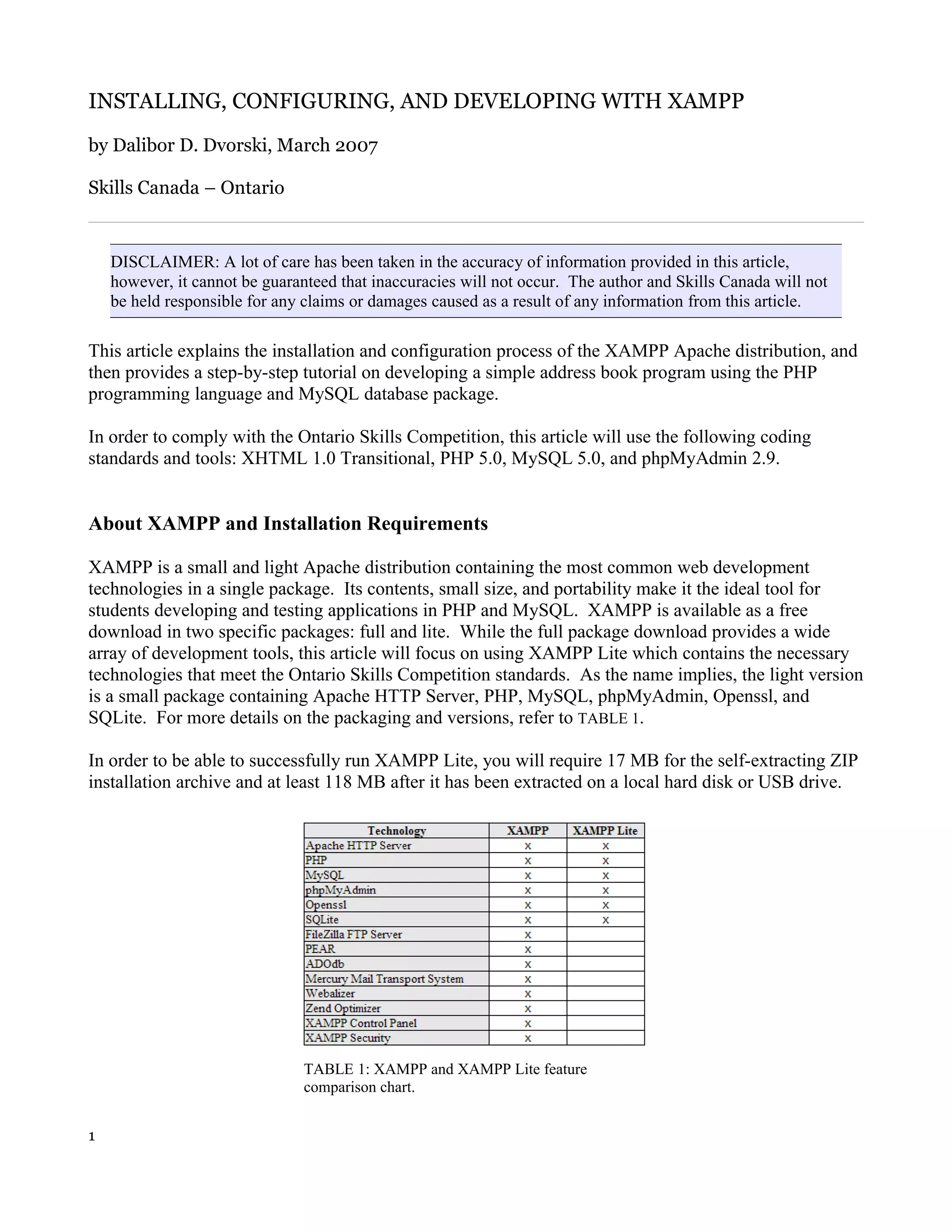 INSTALLING, CONFIGURING, AND DEVELOPING WITH XAMPP

by Dalibor D. Dvorski, March 2007

Skills Canada – Ontario

DISCLAIMER: A lot of care has been taken in the accuracy of information provided in this article, however, it cannot be guaranteed that inaccuracies will not occur. The author and Skills Canada will not be held responsible for any claims or damages caused as a result of any information from this article.

This article explains the installation and configuration process of the XAMPP Apache distribution, and then provides a step-by-step tutorial on developing a simple address book program using the PHP programming language and MySQL database package.

In order to comply with the Ontario Skills Competition, this article will use the following coding standards and tools: XHTML 1.0 Transitional, PHP 5.0, MySQL 5.0, and phpMyAdmin 2.9.

About XAMPP and Installation Requirements

XAMPP is a small and light Apache distribution containing the most common web development technologies in a single package. Its contents, small size, and portability make it the ideal tool for students developing and testing applications in PHP and MySQL. XAMPP is available as a free download in two specific packages: full and lite. While the full package download provides a wide array of development tools, this article will focus on using XAMPP Lite which contains the necessary technologies that meet the Ontario Skills Competition standards. As the name implies, the light version is a small package containing Apache HTTP Server, PHP, MySQL, phpMyAdmin, Openssl, and SQLite. For more details on the packaging and versions, refer to TABLE 1.

In order to be able to successfully run XAMPP Lite, you will require 17 MB for the self-extracting ZIP installation archive and at least 118 MB after it has been extracted on a local hard disk or USB drive.

| Technology | XAMPP | XAMPP Lite |
|---|---|---|
| Apache HTTP Server | x | x |
| PHP | x | x |
| MySQL | x | x |
| phpMyAdmin | x | x |
| Openssl | x | x |
| SQLite | x | x |
| FileZilla FTP Server | x | |
| PEAR | x | |
| ADOdb | x | |
| Mercury Mail Transport System | x | |
| Webalizer | x | |
| Zend Optimizer | x | |
| XAMPP Control Panel | x | |
| XAMPP Security | x | |

TABLE 1: XAMPP and XAMPP Lite feature comparison chart.

1